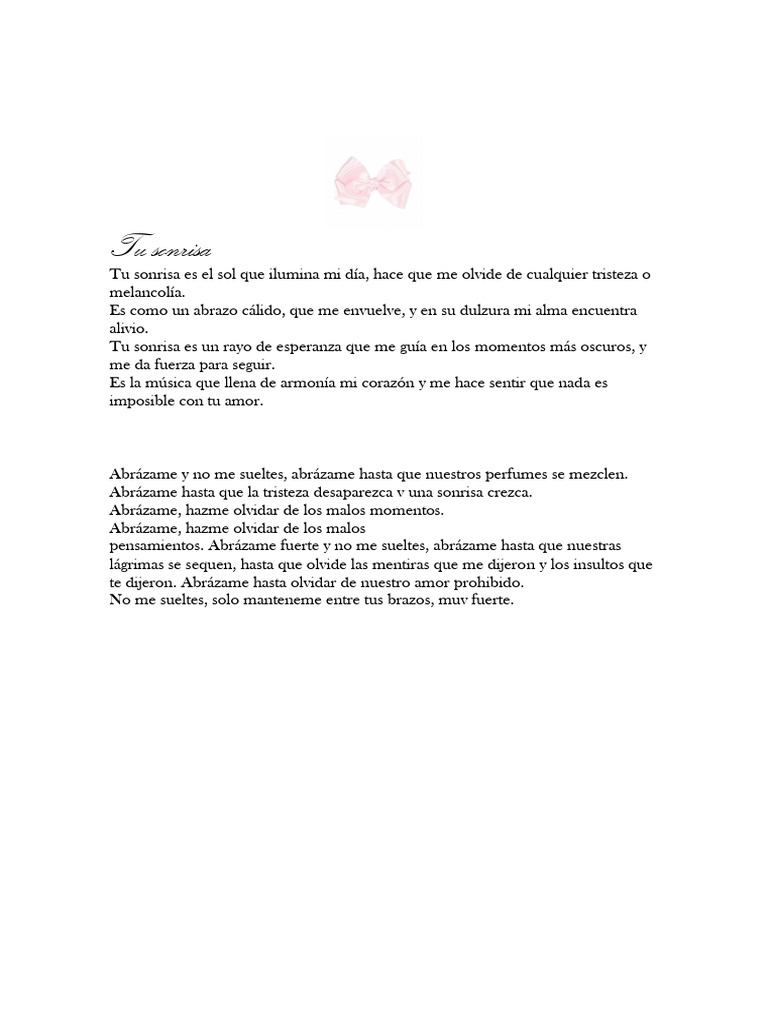 Tu sonrisa

Tu sonrisa es el sol que ilumina mi día, hace que me olvide de cualquier tristeza o melancolía.
Es como un abrazo cálido, que me envuelve, y en su dulzura mi alma encuentra alivio.
Tu sonrisa es un rayo de esperanza que me guía en los momentos más oscuros, y me da fuerza para seguir.
Es la música que llena de armonía mi corazón y me hace sentir que nada es imposible con tu amor.

Abrázame y no me sueltes, abrázame hasta que nuestros perfumes se mezclen.
Abrázame hasta que la tristeza desaparezca y una sonrisa crezca.
Abrázame, hazme olvidar de los malos momentos.
Abrázame, hazme olvidar de los malos pensamientos. Abrázame fuerte y no me sueltes, abrázame hasta que nuestras lágrimas se sequen, hasta que olvide las mentiras que me dijeron y los insultos que te dijeron. Abrázame hasta olvidar de nuestro amor prohibido.
No me sueltes, solo manteneme entre tus brazos, muy fuerte.